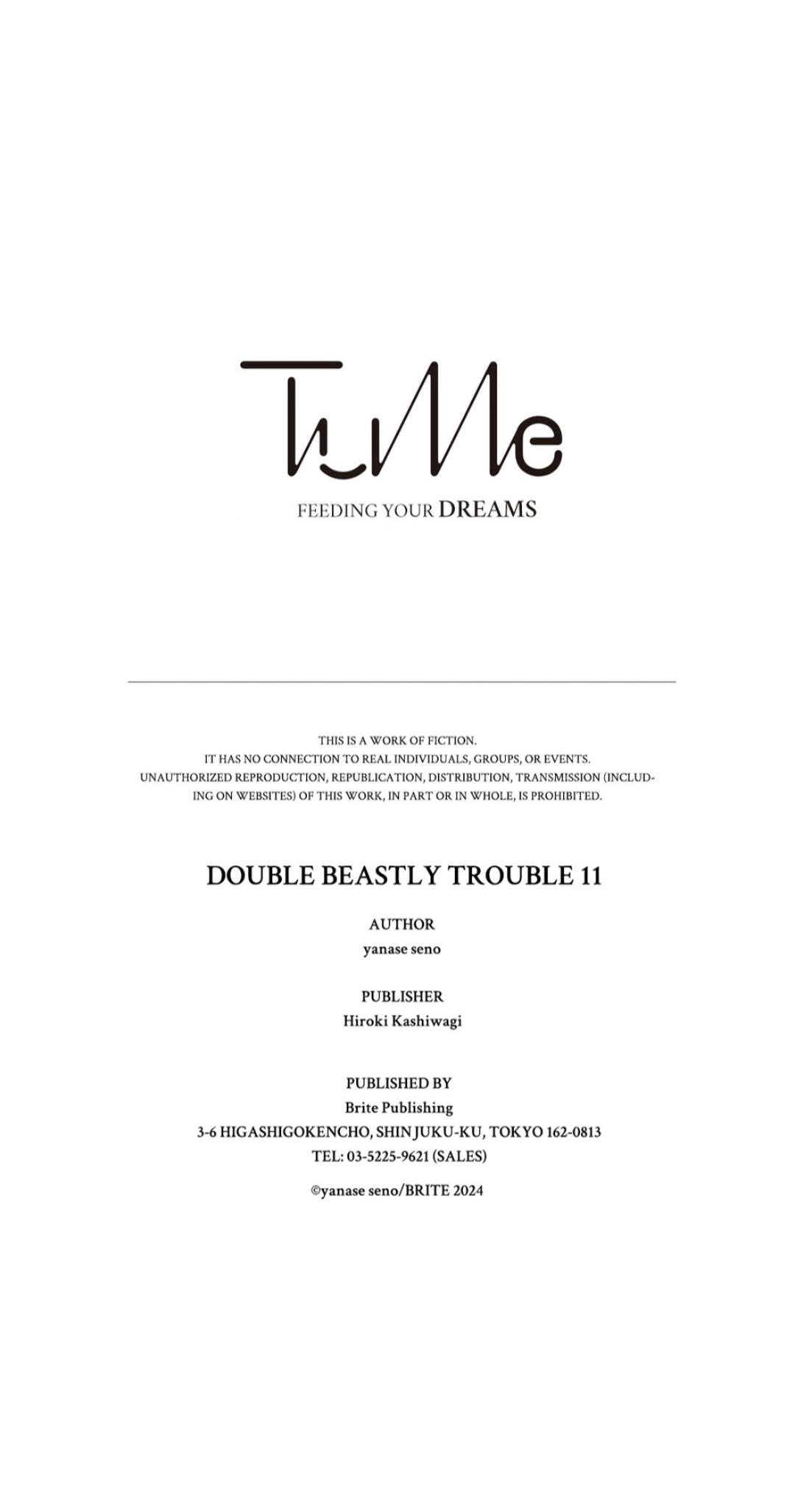 TuMe

FEEDING YOUR DREAMS

THIS IS A WORK OF FICTION. IT HAS NO CONNECTION TO REAL INDIVIDUALS, GROUPS, OR EVENTS. UNAUTHORIZED REPRODUCTION, REPUBLICATION, DISTRIBUTION, TRANSMISSION (INCLUDING ON WEBSITES) OF THIS WORK, IN PART OR IN WHOLE, IS PROHIBITED.

DOUBLE BEASTLY TROUBLE 11

AUTHOR
yanase seno

PUBLISHER
Hiroki Kashiwagi

PUBLISHED BY
Brite Publishing
3-6 HIGASHIGOKENCHO, SHINJUKU-KU, TOKYO 162-0813
TEL: 03-5225-9621 (SALES)

©yanase seno/BRITE 2024